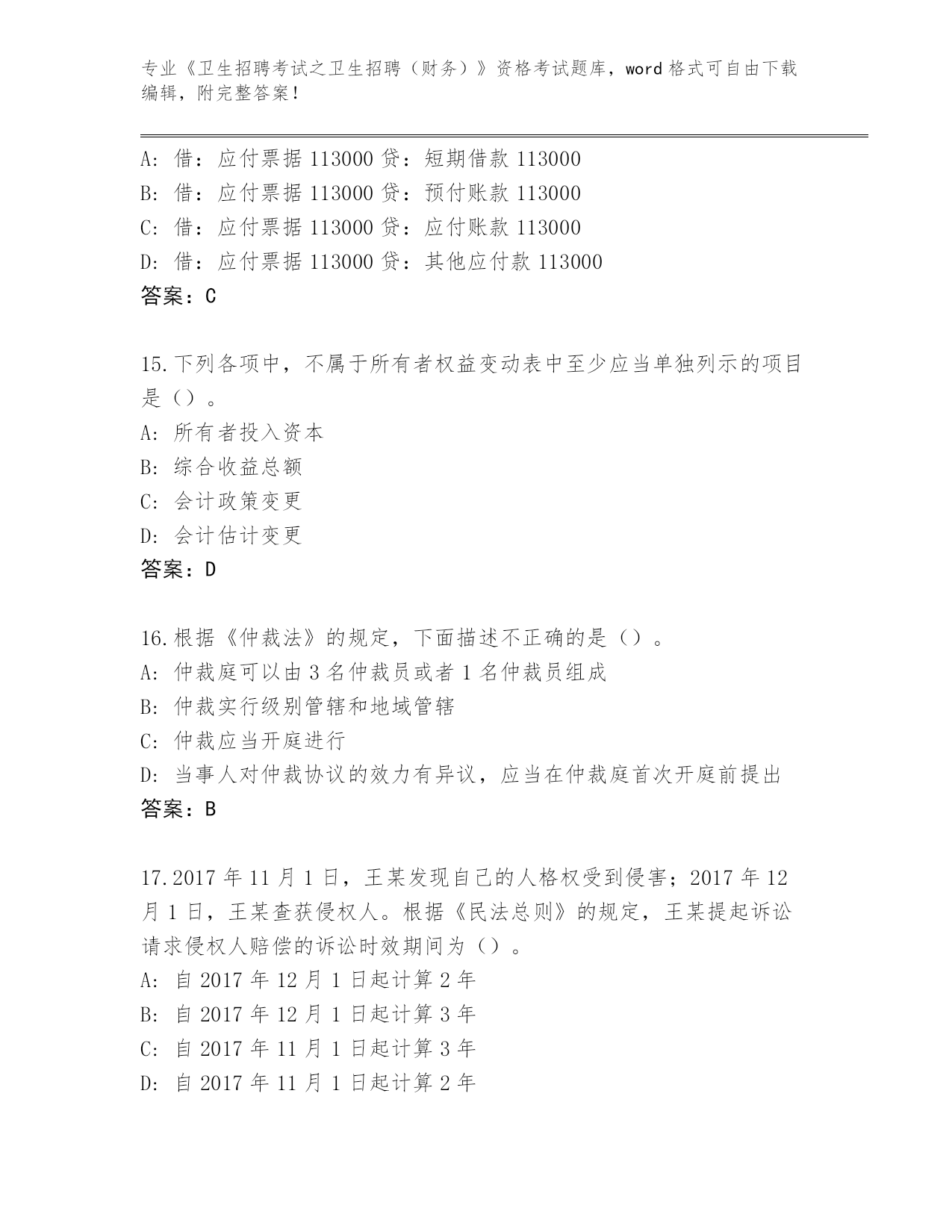 专业《卫生招聘考试之卫生招聘（财务）》资格考试题库，word 格式可自由下载编辑，附完整答案！

A: 借：应付票据 113000 贷：短期借款 113000
B: 借：应付票据 113000 贷：预付账款 113000
C: 借：应付票据 113000 贷：应付账款 113000
D: 借：应付票据 113000 贷：其他应付款 113000
答案：C

15.下列各项中，不属于所有者权益变动表中至少应当单独列示的项目是（）。
A: 所有者投入资本
B: 综合收益总额
C: 会计政策变更
D: 会计估计变更
答案：D

16.根据《仲裁法》的规定，下面描述不正确的是（）。
A: 仲裁庭可以由 3 名仲裁员或者 1 名仲裁员组成
B: 仲裁实行级别管辖和地域管辖
C: 仲裁应当开庭进行
D: 当事人对仲裁协议的效力有异议，应当在仲裁庭首次开庭前提出
答案：B

17.2017 年 11 月 1 日，王某发现自己的人格权受到侵害；2017 年 12 月 1 日，王某查获侵权人。根据《民法总则》的规定，王某提起诉讼请求侵权人赔偿的诉讼时效期间为（）。
A: 自 2017 年 12 月 1 日起计算 2 年
B: 自 2017 年 12 月 1 日起计算 3 年
C: 自 2017 年 11 月 1 日起计算 3 年
D: 自 2017 年 11 月 1 日起计算 2 年